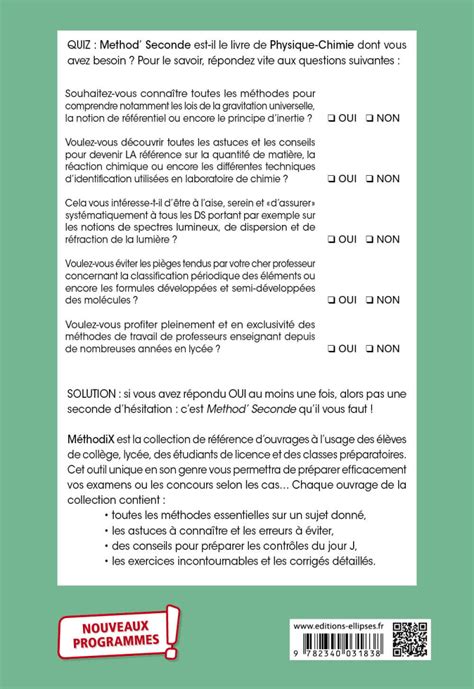 QUIZ : Method' Seconde est-il le livre de Physique-Chimie dont vous avez besoin ? Pour le savoir, répondez vite aux questions suivantes :

Souhaitez-vous connaître toutes les méthodes pour comprendre notamment les lois de la gravitation universelle, la notion de référentiel ou encore le principe d'inertie ? ❑ OUI ❑ NON

Voulez-vous découvrir toutes les astuces et les conseils pour devenir LA référence sur la quantité de matière, la réaction chimique ou encore les différentes techniques d'identification utilisées en laboratoire de chimie ? ❑ OUI ❑ NON

Cela vous intéresse-t-il d'être à l'aise, serein et «d'assurer» systématiquement à tous les DS portant par exemple sur les notions de spectres lumineux, de dispersion et de réfraction de la lumière ? ❑ OUI ❑ NON

Voulez-vous éviter les pièges tendus par votre cher professeur concernant la classification périodique des éléments ou encore les formules développées et semi-développées des molécules ? ❑ OUI ❑ NON

Voulez-vous profiter pleinement et en exclusivité des méthodes de travail de professeurs enseignant depuis de nombreuses années en lycée ? ❑ OUI ❑ NON

SOLUTION : si vous avez répondu OUI au moins une fois, alors pas une seconde d'hésitation : c'est Method' Seconde qu'il vous faut !

MéthodiX est la collection de référence d'ouvrages à l'usage des élèves de collège, lycée, des étudiants de licence et des classes préparatoires. Cet outil unique en son genre vous permettra de préparer efficacement vos examens ou les concours selon les cas... Chaque ouvrage de la collection contient :
• toutes les méthodes essentielles sur un sujet donné,
• les astuces à connaître et les erreurs à éviter,
• des conseils pour préparer les contrôles du jour J,
• les exercices incontournables et les corrigés détaillés.

NOUVEAUX PROGRAMMES !

www.editions-ellipses.fr

9 782340 031838